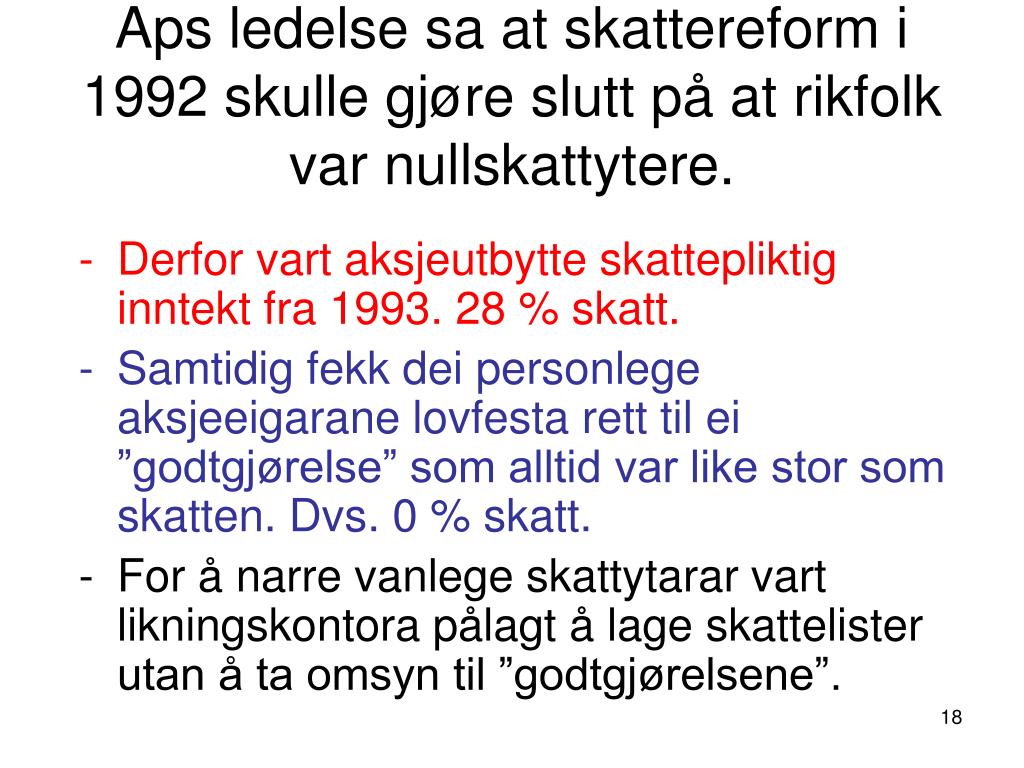 Aps ledelse sa at skattereform i 1992 skulle gjøre slutt på at rikfolk var nullskattytere.

- Derfor vart aksjeutbytte skattepliktig inntekt fra 1993. 28 % skatt.
- Samtidig fekk dei personlege aksjeeigarane lovfesta rett til ei ”godtgjørelse” som alltid var like stor som skatten. Dvs. 0 % skatt.
- For å narre vanlege skattytarar vart likningskontora pålagt å lage skattelister utan å ta omsyn til ”godtgjørelsene”.

18